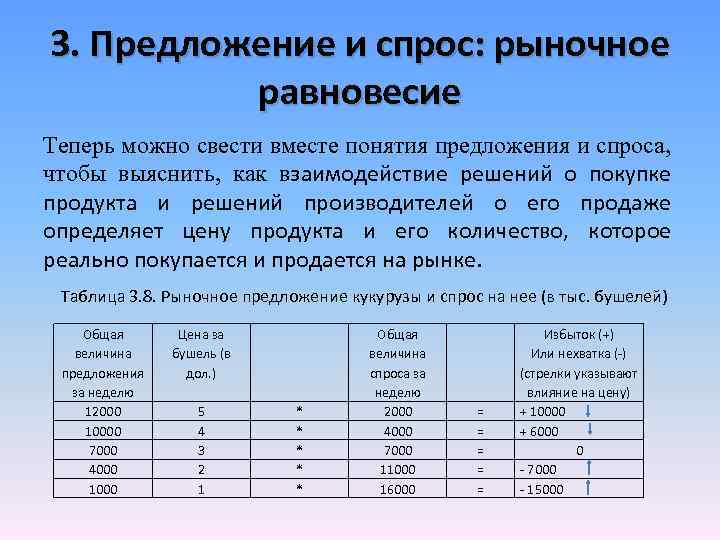 3. Предложение и спрос: рыночное равновесие

Теперь можно свести вместе понятия предложения и спроса, чтобы выяснить, как взаимодействие решений о покупке продукта и решений производителей о его продаже определяет цену продукта и его количество, которое реально покупается и продается на рынке.

Таблица 3.8. Рыночное предложение кукурузы и спрос на нее (в тыс. бушелей)

| Общая величина предложения за неделю | Цена за бушель (в дол.) | | Общая величина спроса за неделю | | Избыток (+) Или нехватка (-) (стрелки указывают влияние на цену) |
|---|---|---|---|---|---|
| 12000 | 5 | * | 2000 | = | + 10000 ↓ |
| 10000 | 4 | * | 4000 | = | + 6000 ↓ |
| 7000 | 3 | * | 7000 | = | 0 |
| 4000 | 2 | * | 11000 | = | - 7000 ↑ |
| 1000 | 1 | * | 16000 | = | - 15000 ↑ |